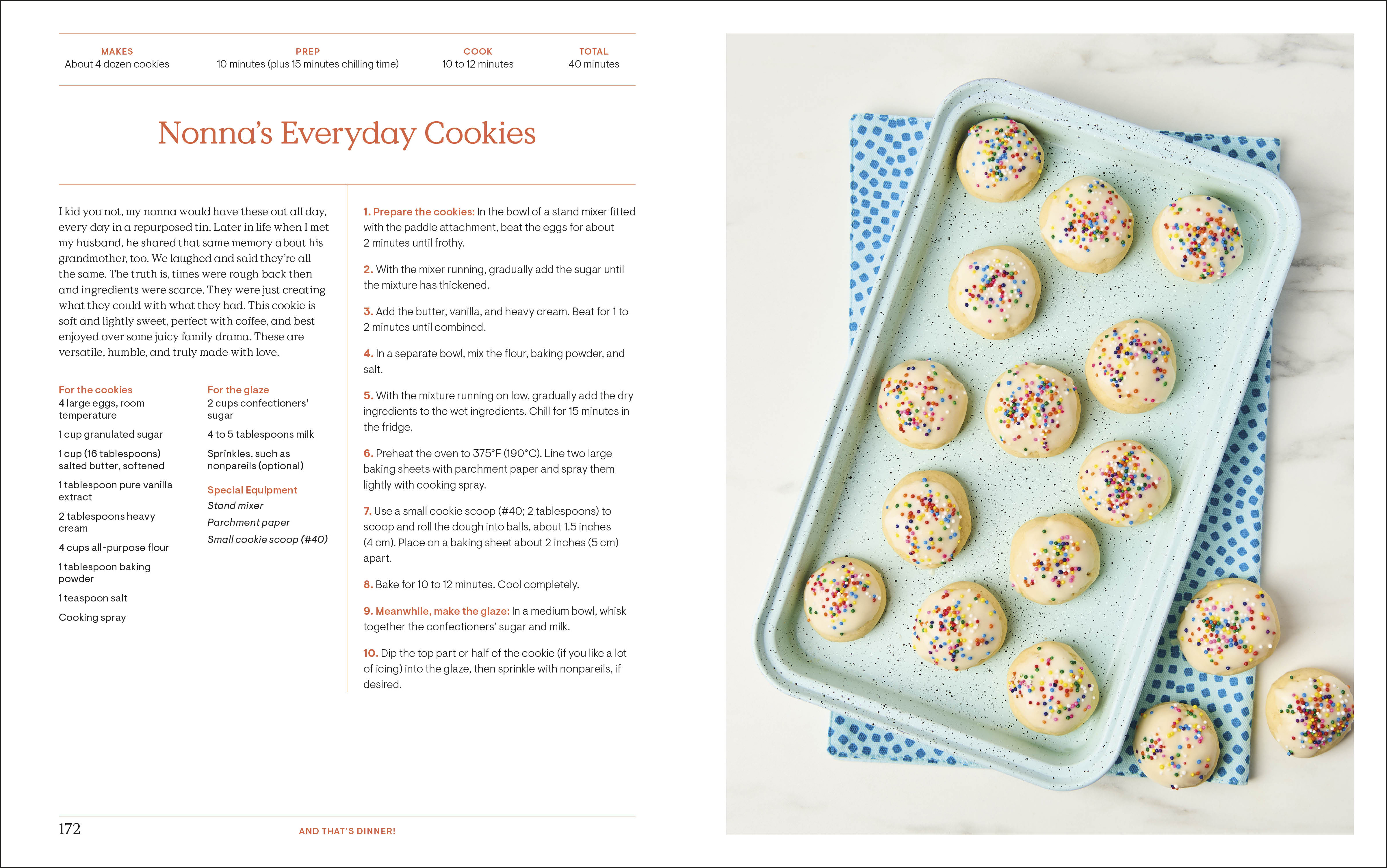 MAKES
About 4 dozen cookies

PREP
10 minutes (plus 15 minutes chilling time)

COOK
10 to 12 minutes

TOTAL
40 minutes

Nonna's Everyday Cookies

I kid you not, my nonna would have these out all day, every day in a repurposed tin. Later in life when I met my husband, he shared that same memory about his grandmother, too. We laughed and said they're all the same. The truth is, times were rough back then and ingredients were scarce. They were just creating what they could with what they had. This cookie is soft and lightly sweet, perfect with coffee, and best enjoyed over some juicy family drama. These are versatile, humble, and truly made with love.

For the cookies
4 large eggs, room temperature
1 cup granulated sugar
1 cup (16 tablespoons) salted butter, softened
1 tablespoon pure vanilla extract
2 tablespoons heavy cream
4 cups all-purpose flour
1 tablespoon baking powder
1 teaspoon salt
Cooking spray

For the glaze
2 cups confectioners' sugar
4 to 5 tablespoons milk
Sprinkles, such as nonpareils (optional)

Special Equipment
Stand mixer
Parchment paper
Small cookie scoop (#40)

1. Prepare the cookies: In the bowl of a stand mixer fitted with the paddle attachment, beat the eggs for about 2 minutes until frothy.

2. With the mixer running, gradually add the sugar until the mixture has thickened.

3. Add the butter, vanilla, and heavy cream. Beat for 1 to 2 minutes until combined.

4. In a separate bowl, mix the flour, baking powder, and salt.

5. With the mixture running on low, gradually add the dry ingredients to the wet ingredients. Chill for 15 minutes in the fridge.

6. Preheat the oven to 375°F (190°C). Line two large baking sheets with parchment paper and spray them lightly with cooking spray.

7. Use a small cookie scoop (#40; 2 tablespoons) to scoop and roll the dough into balls, about 1.5 inches (4 cm). Place on a baking sheet about 2 inches (5 cm) apart.

8. Bake for 10 to 12 minutes. Cool completely.

9. Meanwhile, make the glaze: In a medium bowl, whisk together the confectioners' sugar and milk.

10. Dip the top part or half of the cookie (if you like a lot of icing) into the glaze, then sprinkle with nonpareils, if desired.

172

AND THAT'S DINNER!